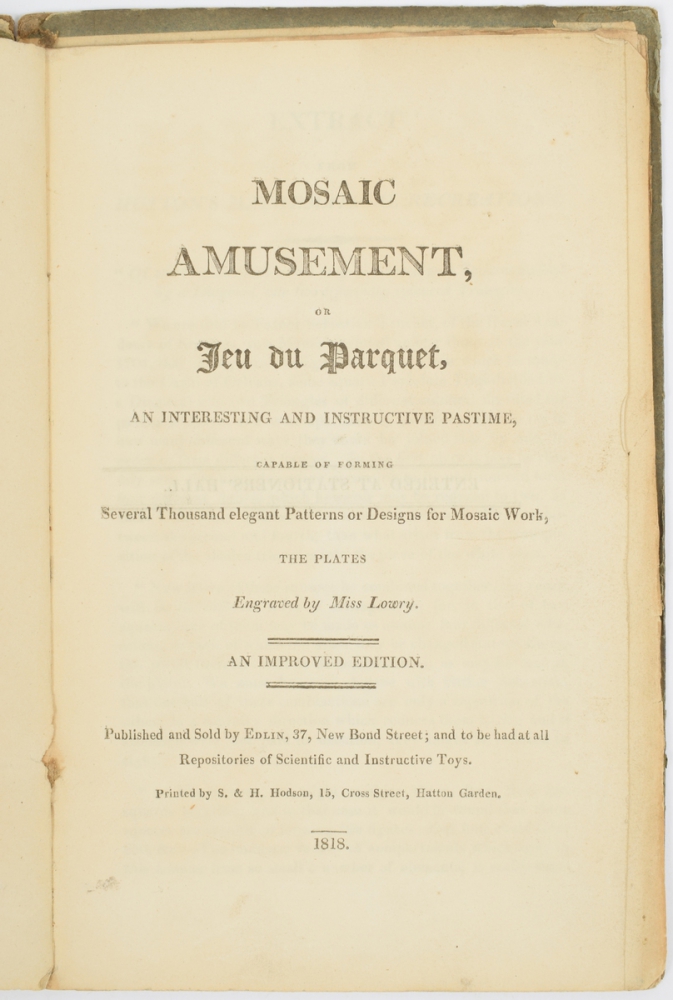 MOSAIC

AMUSEMENT,

OR

Jeu du Parquet,

AN INTERESTING AND INSTRUCTIVE PASTIME,

CAPABLE OF FORMING

Several Thousand elegant Patterns or Designs for Mosaic Work,

THE PLATES

Engraved by Miss Lowry.

AN IMPROVED EDITION.

Published and Sold by Edlin, 37, New Bond Street; and to be had at all Repositories of Scientific and Instructive Toys.

Printed by S. & H. Hodson, 15, Cross Street, Hatton Garden.

1818.